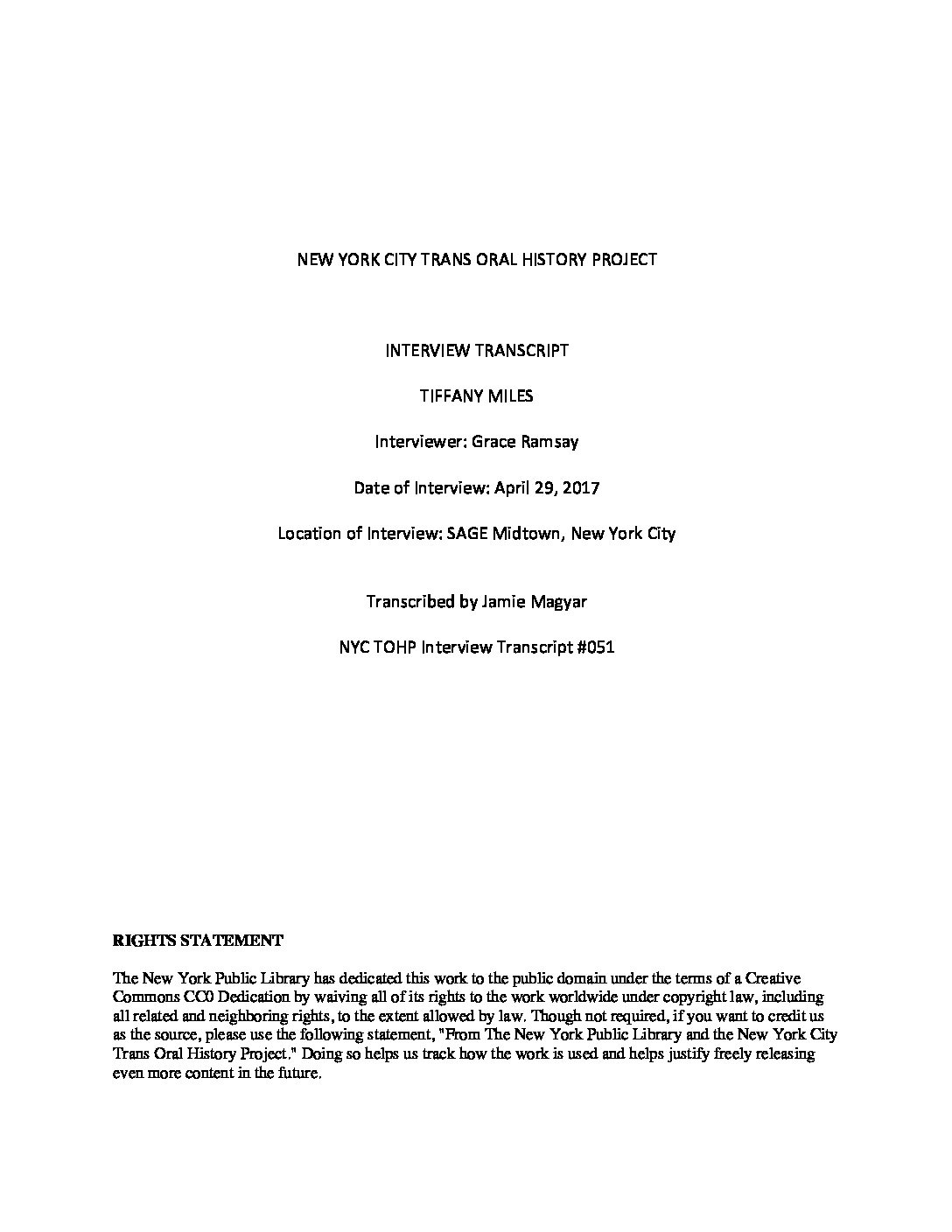 NEW YORK CITY TRANS ORAL HISTORY PROJECT

INTERVIEW TRANSCRIPT

TIFFANY MILES

Interviewer: Grace Ramsay

Date of Interview: April 29, 2017

Location of Interview: SAGE Midtown, New York City

Transcribed by Jamie Magyar

NYC TOHP Interview Transcript #051

RIGHTS STATEMENT

The New York Public Library has dedicated this work to the public domain under the terms of a Creative Commons CC0 Dedication by waiving all of its rights to the work worldwide under copyright law, including all related and neighboring rights, to the extent allowed by law. Though not required, if you want to credit us as the source, please use the following statement, "From The New York Public Library and the New York City Trans Oral History Project." Doing so helps us track how the work is used and helps justify freely releasing even more content in the future.